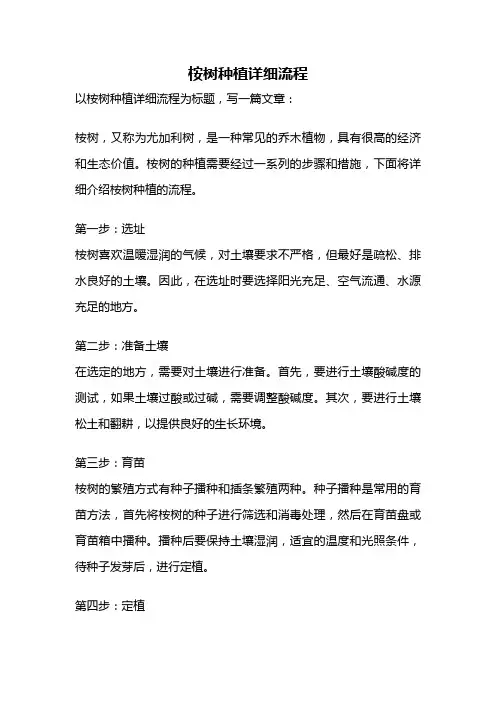 桉树种植详细流程

以桉树种植详细流程为标题，写一篇文章：

桉树，又称为尤加利树，是一种常见的乔木植物，具有很高的经济和生态价值。桉树的种植需要经过一系列的步骤和措施，下面将详细介绍桉树种植的流程。

第一步：选址
桉树喜欢温暖湿润的气候，对土壤要求不严格，但最好是疏松、排水良好的土壤。因此，在选址时要选择阳光充足、空气流通、水源充足的地方。

第二步：准备土壤
在选定的地方，需要对土壤进行准备。首先，要进行土壤酸碱度的测试，如果土壤过酸或过碱，需要调整酸碱度。其次，要进行土壤松土和翻耕，以提供良好的生长环境。

第三步：育苗
桉树的繁殖方式有种子播种和插条繁殖两种。种子播种是常用的育苗方法，首先将桉树的种子进行筛选和消毒处理，然后在育苗盘或育苗箱中播种。播种后要保持土壤湿润，适宜的温度和光照条件，待种子发芽后，进行定植。

第四步：定植